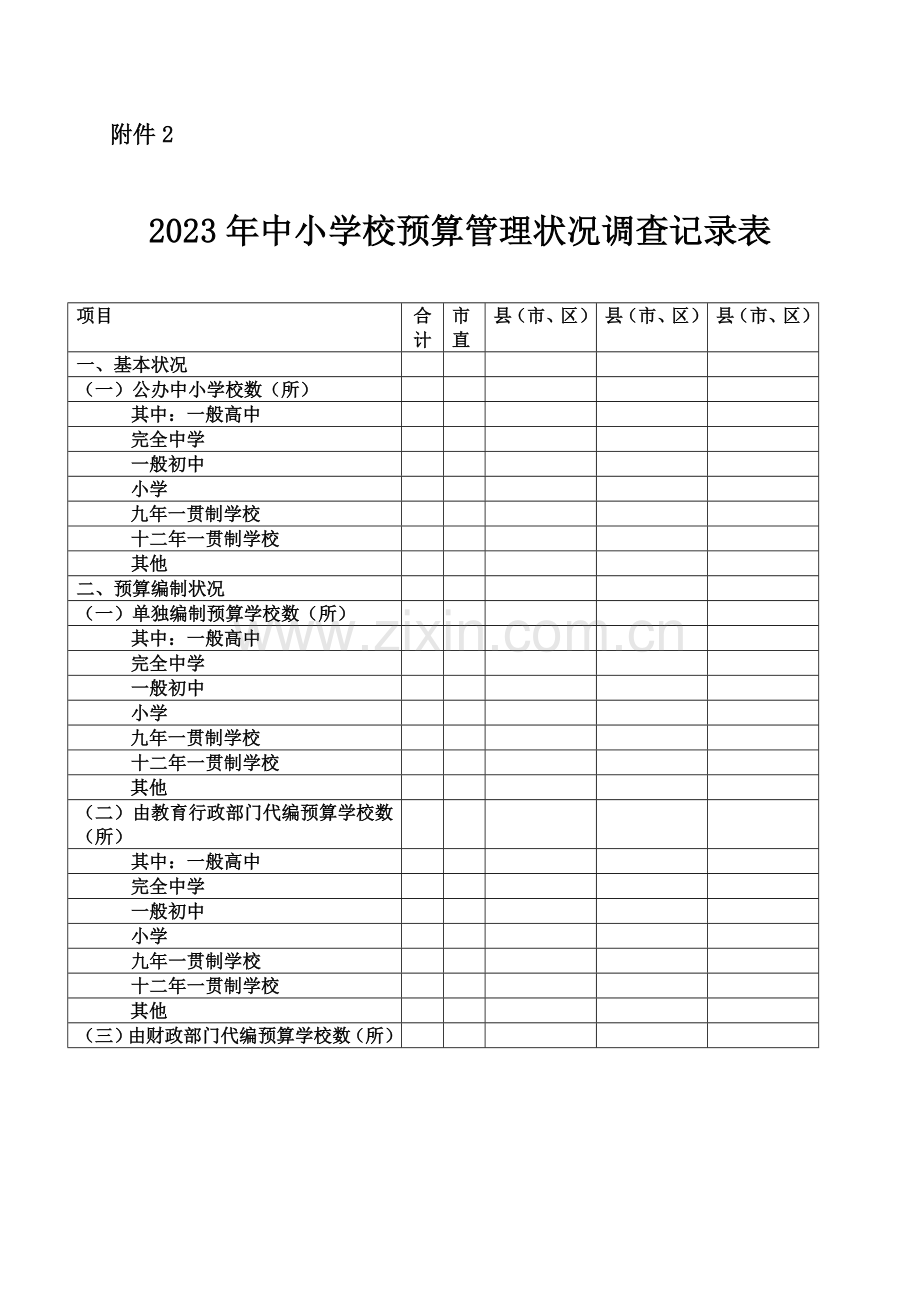 附件2

2023年中小学校预算管理状况调查记录表

| 项目 | 合计 | 市直 | 县（市、区） | 县（市、区） | 县（市、区） |
|---|---|---|---|---|---|
| 一、基本状况 | | | | | |
| （一）公办中小学校数（所） | | | | | |
| 其中：一般高中 | | | | | |
| 完全中学 | | | | | |
| 一般初中 | | | | | |
| 小学 | | | | | |
| 九年一贯制学校 | | | | | |
| 十二年一贯制学校 | | | | | |
| 其他 | | | | | |
| 二、预算编制状况 | | | | | |
| （一）单独编制预算学校数（所） | | | | | |
| 其中：一般高中 | | | | | |
| 完全中学 | | | | | |
| 一般初中 | | | | | |
| 小学 | | | | | |
| 九年一贯制学校 | | | | | |
| 十二年一贯制学校 | | | | | |
| 其他 | | | | | |
| （二）由教育行政部门代编预算学校数（所） | | | | | |
| 其中：一般高中 | | | | | |
| 完全中学 | | | | | |
| 一般初中 | | | | | |
| 小学 | | | | | |
| 九年一贯制学校 | | | | | |
| 十二年一贯制学校 | | | | | |
| 其他 | | | | | |
| （三）由财政部门代编预算学校数（所） | | | | | |

www.zixin.com.cn